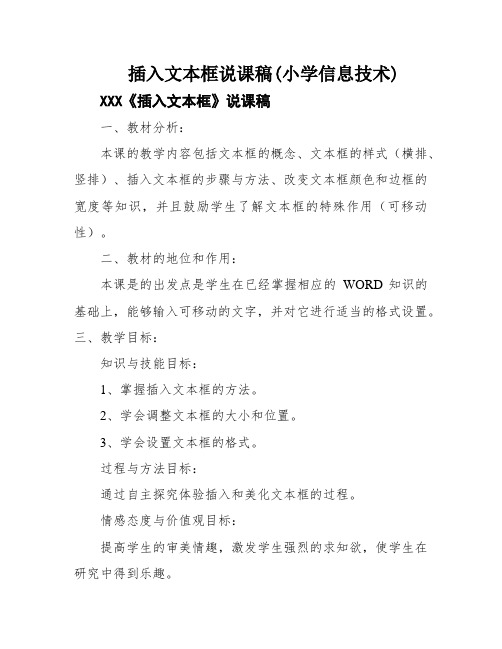 插入文本框说课稿(小学信息技术)

XXX《插入文本框》说课稿

一、教材分析:

本课的教学内容包括文本框的概念、文本框的样式（横排、竖排）、插入文本框的步骤与方法、改变文本框颜色和边框的宽度等知识，并且鼓励学生了解文本框的特殊作用（可移动性）。

二、教材的地位和作用:

本课是的出发点是学生在已经掌握相应的 WORD 知识的基础上，能够输入可移动的文字，并对它进行适当的格式设置。

三、教学目标:

知识与技能目标:

1、掌握插入文本框的方法。

2、学会调整文本框的大小和位置。

3、学会设置文本框的格式。

过程与方法目标:

通过自主探究体验插入和美化文本框的过程。

情感态度与价值观目标:

提高学生的审美情趣，激发学生强烈的求知欲，使学生在研究中得到乐趣。